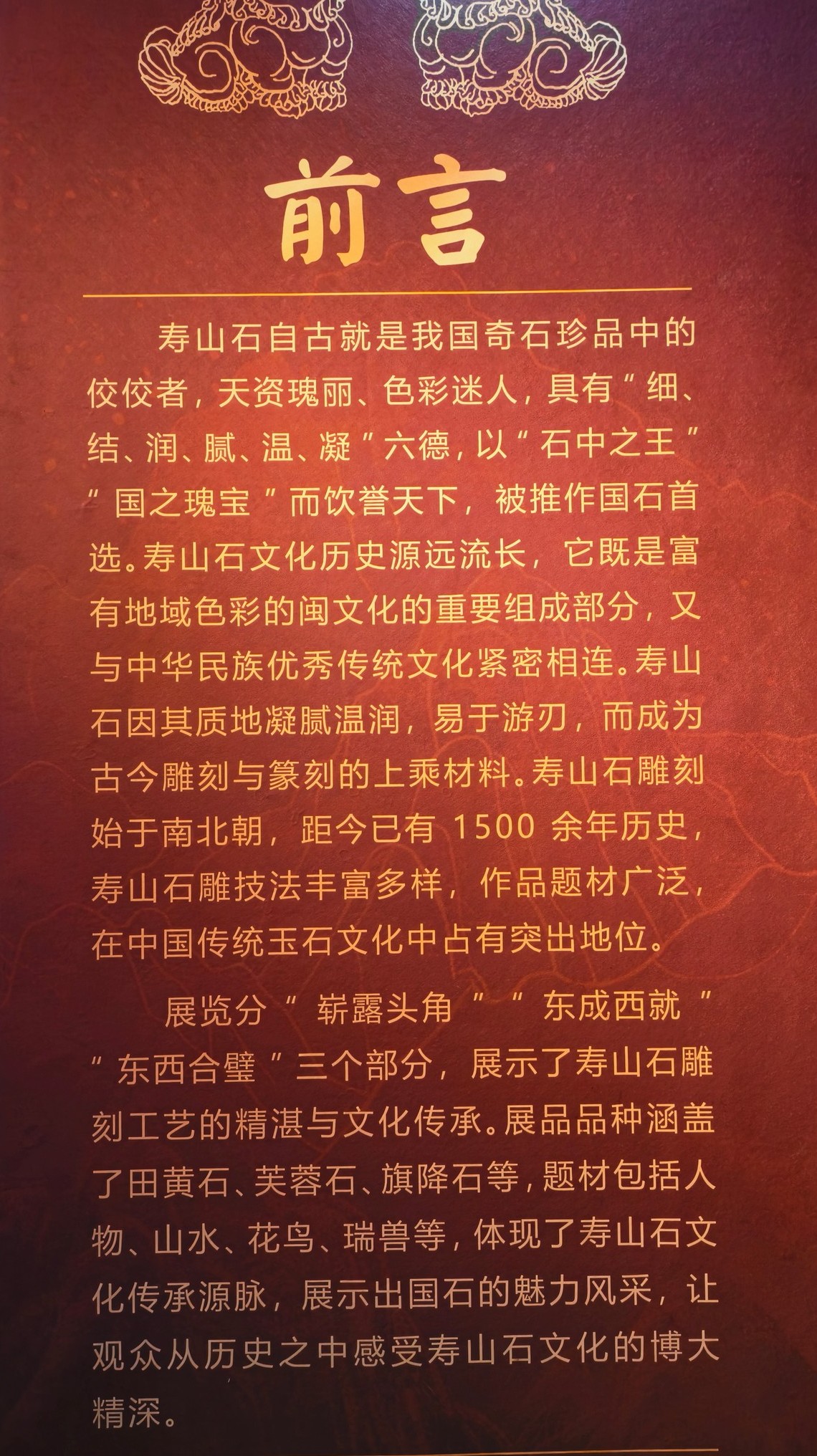 前言

寿山石自古就是我国奇石珍品中的佼佼者，天资瑰丽、色彩迷人，具有“细、结、润、腻、温、凝”六德，以“石中之王”“国之瑰宝”而饮誉天下，被推作国石首选。寿山石文化历史源远流长，它既是富有地域色彩的闽文化的重要组成部分，又与中华民族优秀传统文化紧密相连。寿山石因其质地凝腻温润，易于游刃，而成为古今雕刻与篆刻的上乘材料。寿山石雕刻始于南北朝，距今已有1500余年历史，寿山石雕技法丰富多样，作品题材广泛，在中国传统玉石文化中占有突出地位。

展览分“崭露头角”“东成西就”“东西合璧”三个部分，展示了寿山石雕刻工艺的精湛与文化传承。展品品种涵盖了田黄石、芙蓉石、旗降石等，题材包括人物、山水、花鸟、瑞兽等，体现了寿山石文化传承源脉，展示出国石的魅力风采，让观众从历史之中感受寿山石文化的博大精深。